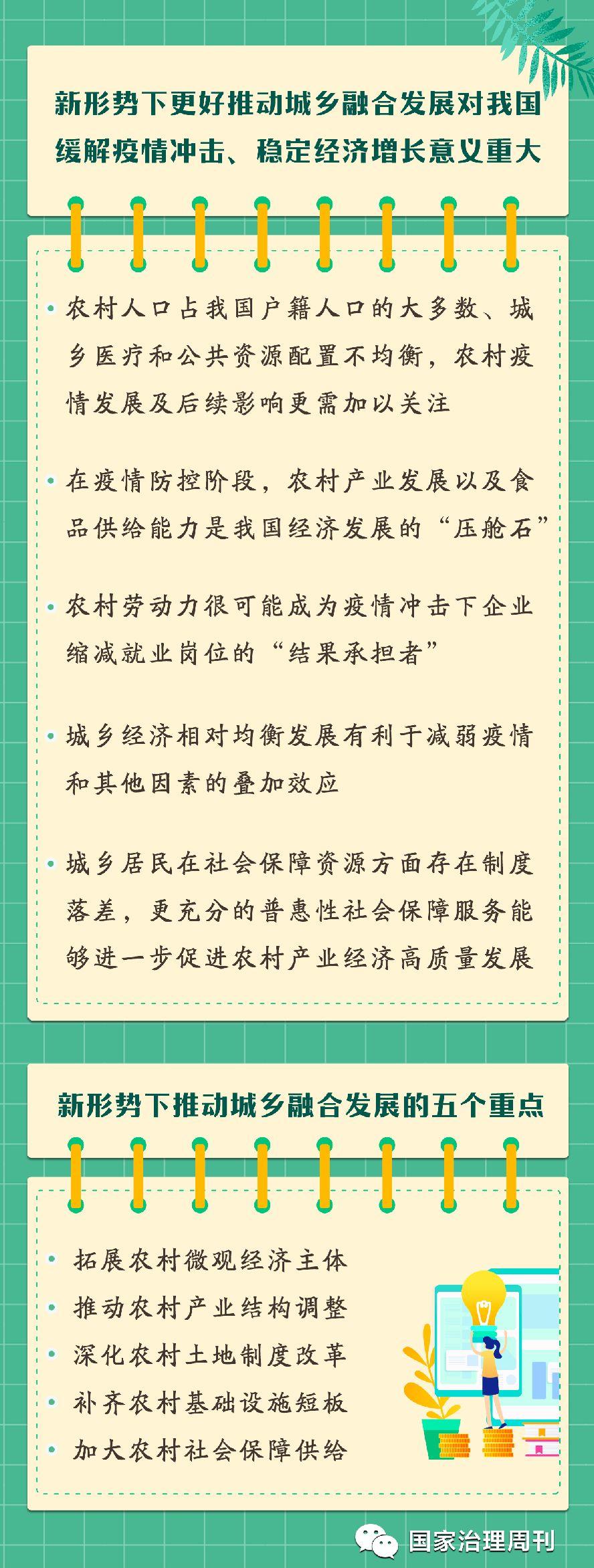 新形势下更好推动城乡融合发展对我国缓解疫情冲击、稳定经济增长意义重大

• 农村人口占我国户籍人口的大多数、城乡医疗和公共资源配置不均衡，农村疫情发展及后续影响更需加以关注

• 在疫情防控阶段，农村产业发展以及食品供给能力是我国经济发展的“压舱石”

• 农村劳动力很可能成为疫情冲击下企业缩减就业岗位的“结果承担者”

• 城乡经济相对均衡发展有利于减弱疫情和其他因素的叠加效应

• 城乡居民在社会保障资源方面存在制度落差，更充分的普惠性社会保障服务能够进一步促进农村产业经济高质量发展

新形势下推动城乡融合发展的五个重点

• 拓展农村微观经济主体
• 推动农村产业结构调整
• 深化农村土地制度改革
• 补齐农村基础设施短板
• 加大农村社会保障供给

国家治理周刊